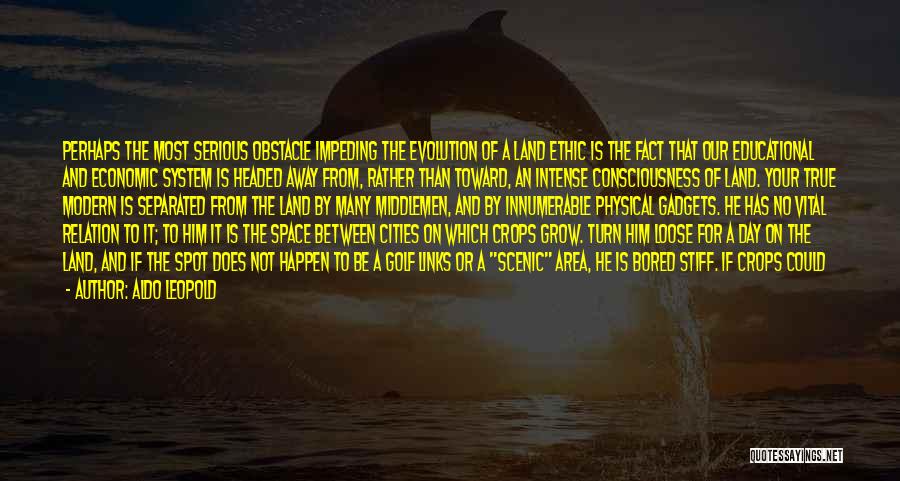 PERHAPS THE MOST SERIOUS OBSTACLE IMPEDING THE EVOLUTION OF A LAND ETHIC IS THE FACT THAT OUR EDUCATIONAL AND ECONOMIC SYSTEM IS HEADED AWAY FROM, RATHER THAN TOWARD, AN INTENSE CONSCIOUSNESS OF LAND. YOUR TRUE MODERN IS SEPARATED FROM THE LAND BY MANY MIDDLEMEN, AND BY INNUMERABLE PHYSICAL GADGETS. HE HAS NO VITAL RELATION TO IT; TO HIM IT IS THE SPACE BETWEEN CITIES ON WHICH CROPS GROW. TURN HIM LOOSE FOR A DAY ON THE LAND, AND IF THE SPOT DOES NOT HAPPEN TO BE A GOLF LINKS OR A "SCENIC" AREA, HE IS BORED STIFF. IF CROPS COULD

- AUTHOR: ALDO LEOPOLD

QUOTESSAYINGS.NET